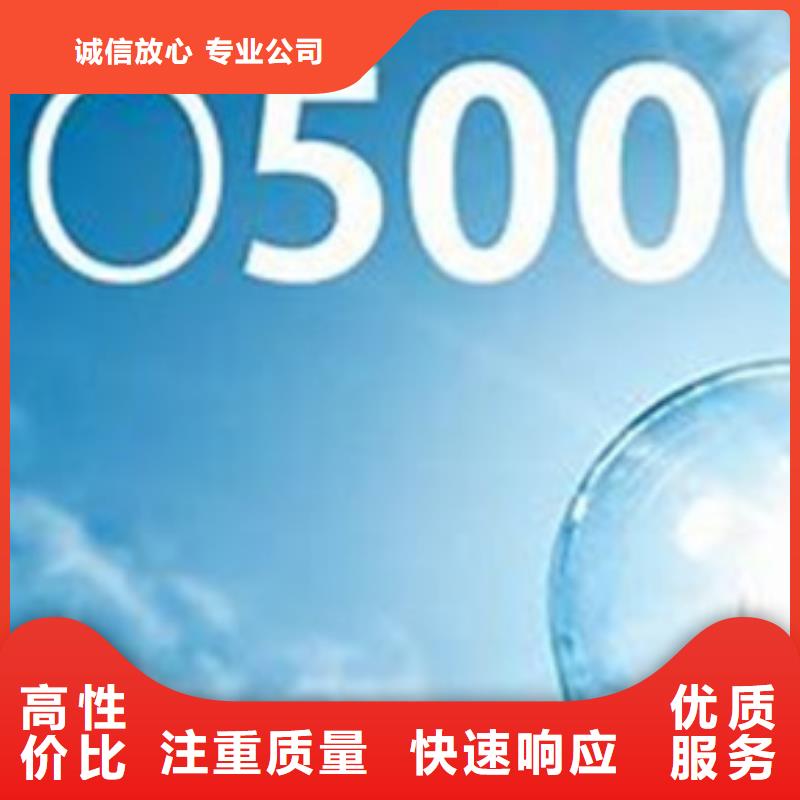 诚信放心 专业公司

O5000

高性价比 注重质量 快速响应 优质服务